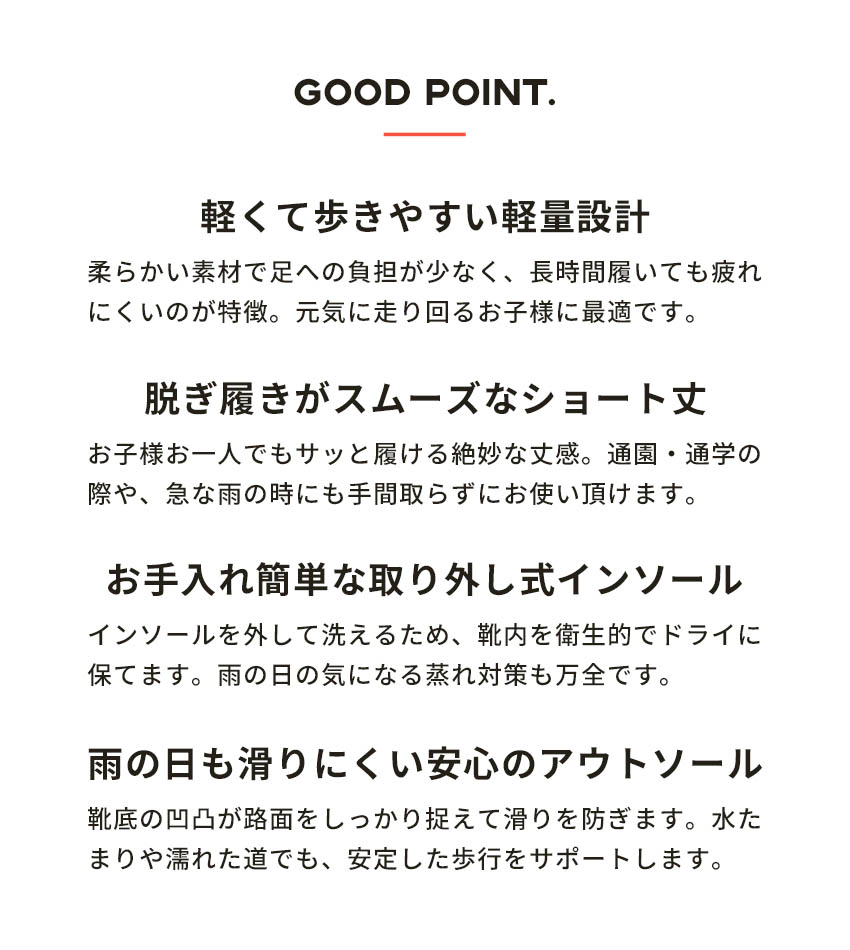 GOOD POINT.

軽くて歩きやすい軽量設計

柔らかい素材で足への負担が少なく、長時間履いても疲れにくいのが特徴。元気に走り回るお子様に最適です。

脱ぎ履きがスムーズなショート丈

お子様お一人でもサッと履ける絶妙な丈感。通園・通学の際や、急な雨の時にも手間取らずにお使い頂けます。

お手入れ簡単な取り外し式インソール

インソールを外して洗えるため、靴内を衛生的でドライに保てます。雨の日の気になる蒸れ対策も万全です。

雨の日も滑りにくい安心のアウトソール

靴底の凹凸が路面をしっかり捉えて滑りを防ぎます。水たまりや濡れた道でも、安定した歩行をサポートします。